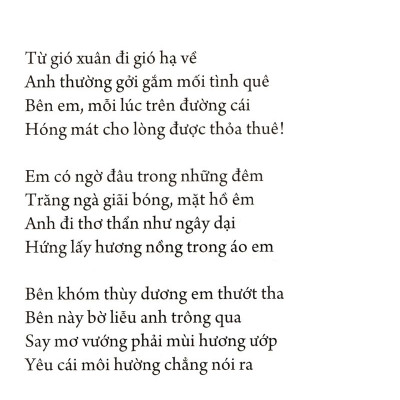 Từ gió xuân đi gió hạ về
Anh thường gởi gắm mối tình quê
Bên em, mỗi lúc trên đường cái
Hóng mát cho lòng được thỏa thuê!

Em có ngờ đâu trong những đêm
Trăng ngà giãi bóng, mặt hồ êm
Anh đi thơ thẩn như ngây dại
Hứng lấy hương nồng trong áo em

Bên khóm thùy dương em thướt tha
Bên này bờ liễu anh trông qua
Say mơ vướng phải mùi hương ướp
Yêu cái môi hường chẳng nói ra